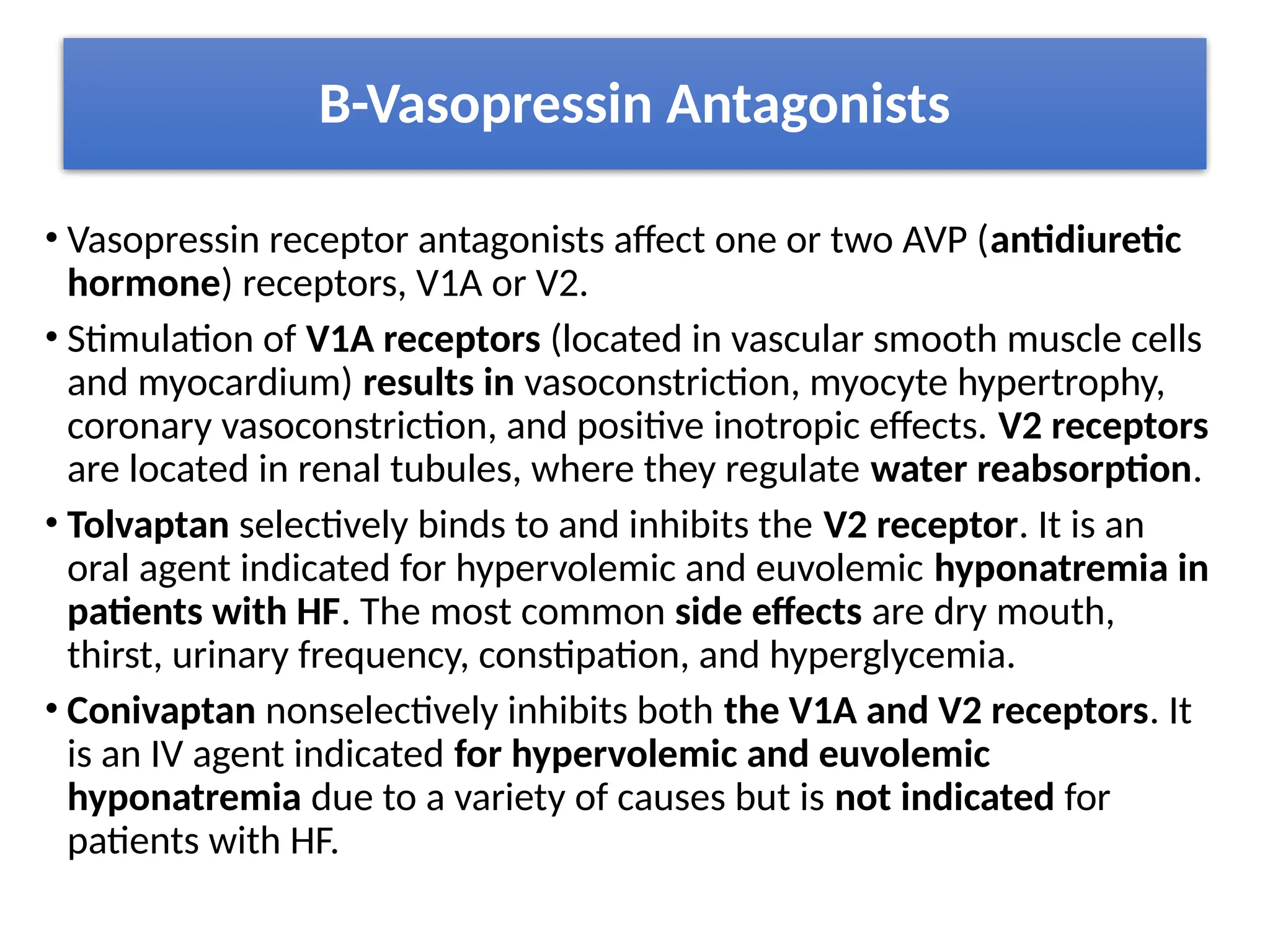 B-Vasopressin Antagonists

• Vasopressin receptor antagonists affect one or two AVP (antidiuretic hormone) receptors, V1A or V2.

• Stimulation of V1A receptors (located in vascular smooth muscle cells and myocardium) results in vasoconstriction, myocyte hypertrophy, coronary vasoconstriction, and positive inotropic effects. V2 receptors are located in renal tubules, where they regulate water reabsorption.

• Tolvaptan selectively binds to and inhibits the V2 receptor. It is an oral agent indicated for hypervolemic and euvolemic hyponatremia in patients with HF. The most common side effects are dry mouth, thirst, urinary frequency, constipation, and hyperglycemia.

• Conivaptan nonselectively inhibits both the V1A and V2 receptors. It is an IV agent indicated for hypervolemic and euvolemic hyponatremia due to a variety of causes but is not indicated for patients with HF.